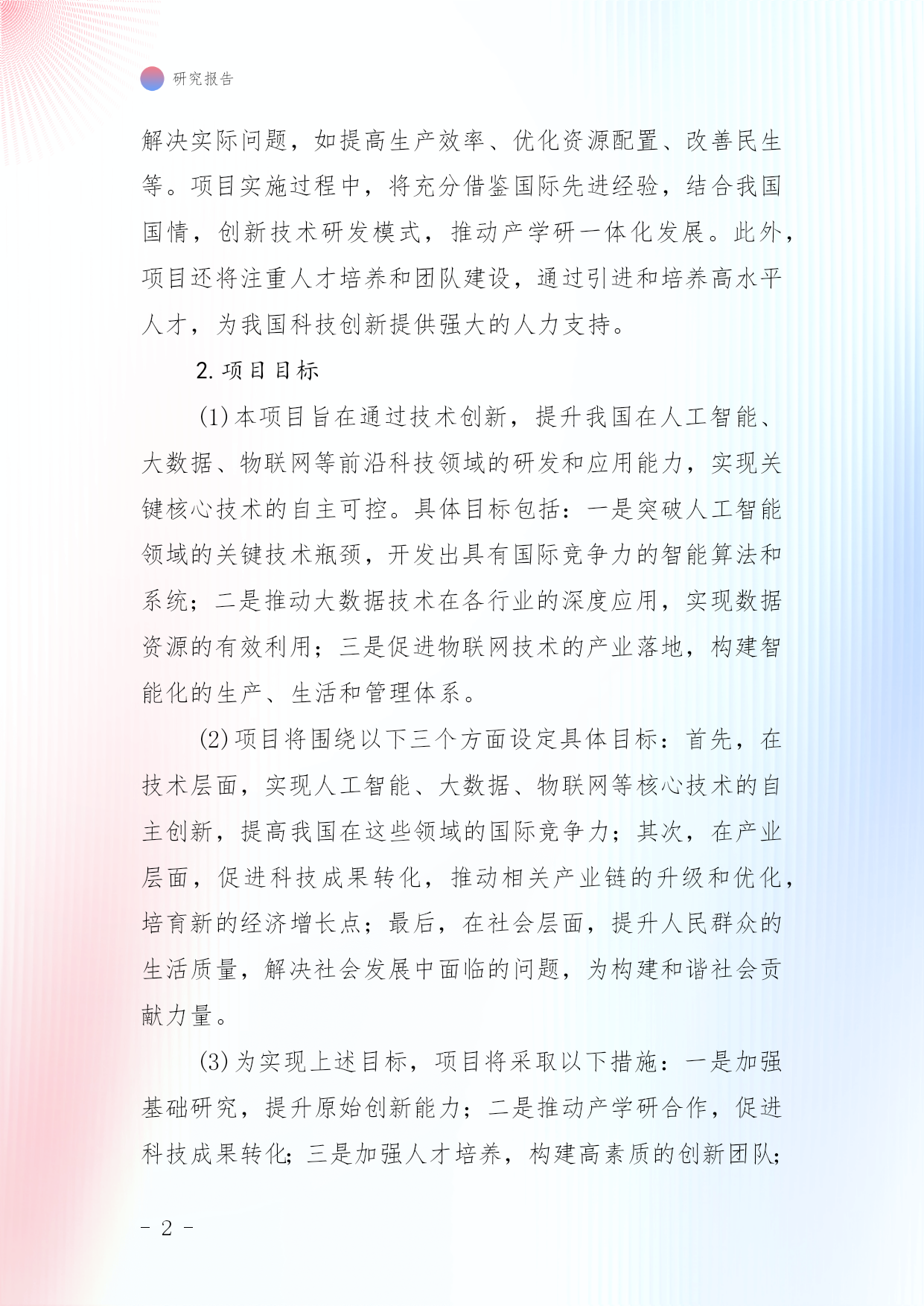 研究报告

解决实际问题，如提高生产效率、优化资源配置、改善民生等。项目实施过程中，将充分借鉴国际先进经验，结合我国国情，创新技术研发模式，推动产学研一体化发展。此外，项目还将注重人才培养和团队建设，通过引进和培养高水平人才，为我国科技创新提供强大的人力支持。

2. 项目目标

(1) 本项目旨在通过技术创新，提升我国在人工智能、大数据、物联网等前沿科技领域的研发和应用能力，实现关键核心技术的自主可控。具体目标包括：一是突破人工智能领域的关键技术瓶颈，开发出具有国际竞争力的智能算法和系统；二是推动大数据技术在各行业的深度应用，实现数据资源的有效利用；三是促进物联网技术的产业落地，构建智能化的生产、生活和管理体系。

(2) 项目将围绕以下三个方面设定具体目标：首先，在技术层面，实现人工智能、大数据、物联网等核心技术的自主创新，提高我国在这些领域的国际竞争力；其次，在产业层面，促进科技成果转化，推动相关产业链的升级和优化，培育新的经济增长点；最后，在社会层面，提升人民群众的生活质量，解决社会发展中面临的问题，为构建和谐社会贡献力量。

(3) 为实现上述目标，项目将采取以下措施：一是加强基础研究，提升原始创新能力；二是推动产学研合作，促进科技成果转化；三是加强人才培养，构建高素质的创新团队；

- 2 -